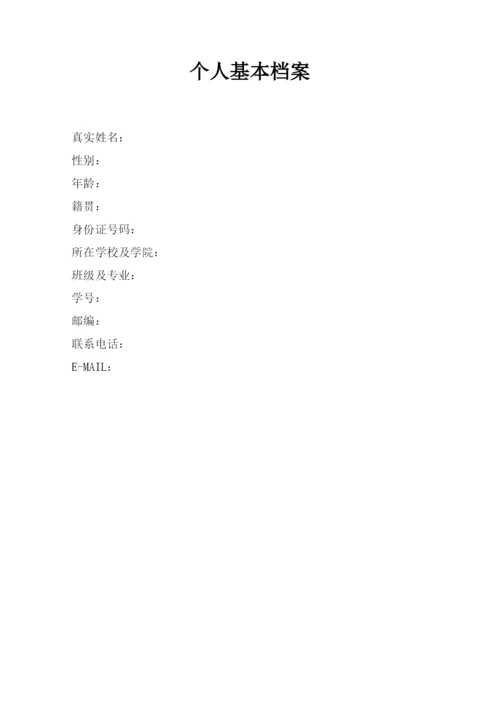 个人基本档案

真实姓名：
性别：
年龄：
籍贯：
身份证号码：
所在学校及学院：
班级及专业：
学号：
邮编：
联系电话：
E-MAIL：